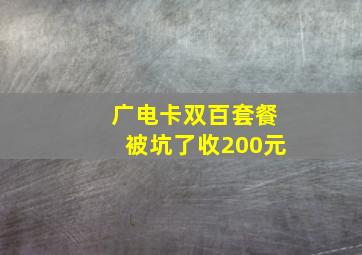 广电卡双百套餐
被坑了收200元